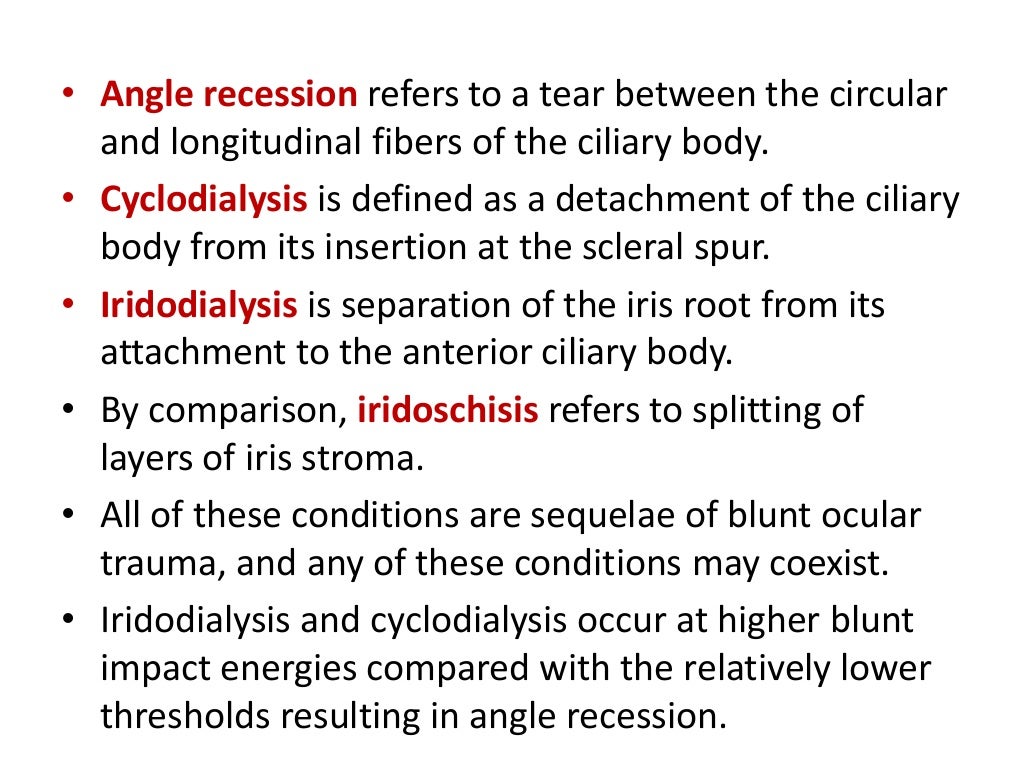 • Angle recession refers to a tear between the circular and longitudinal fibers of the ciliary body.
• Cyclodialysis is defined as a detachment of the ciliary body from its insertion at the scleral spur.
• Iridodialysis is separation of the iris root from its attachment to the anterior ciliary body.
• By comparison, iridoschisis refers to splitting of layers of iris stroma.
• All of these conditions are sequelae of blunt ocular trauma, and any of these conditions may coexist.
• Iridodialysis and cyclodialysis occur at higher blunt impact energies compared with the relatively lower thresholds resulting in angle recession.